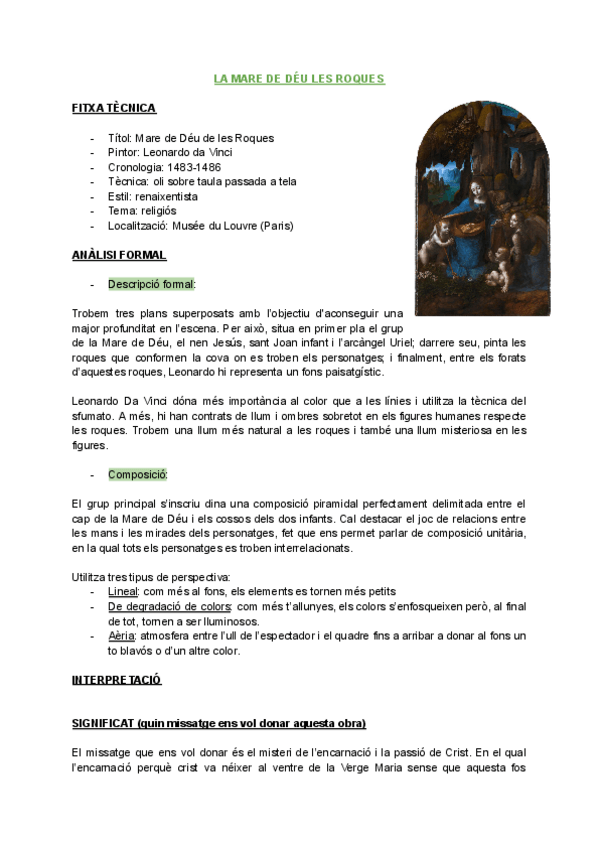 LA MARE DE DÉU LES ROQUES

FITXA TÈCNICA

- Títol: Mare de Déu de les Roques
- Pintor: Leonardo da Vinci
- Cronologia: 1483-1486
- Tècnica: oli sobre taula passada a tela
- Estil: renaixentista
- Tema: religiós
- Localització: Musée du Louvre (Paris)

ANÀLISI FORMAL

- Descripció formal:

Trobem tres plans superposats amb l'objectiu d'aconseguir una major profunditat en l'escena. Per això, situa en primer pla el grup de la Mare de Déu, el nen Jesús, sant Joan infant i l'arcàngel Uriel; darrere seu, pinta les roques que conformen la cova on es troben els personatges; i finalment, entre els forats d'aquestes roques, Leonardo hi representa un fons paisatgístic.

Leonardo Da Vinci dóna més importància al color que a les línies i utilitza la tècnica del sfumato. A més, hi han contrats de llum i ombres sobretot en els figures humanes respecte les roques. Trobem una llum més natural a les roques i també una llum misteriosa en les figures.

- Composició:

El grup principal s'inscriu dina una composició piramidal perfectament delimitada entre el cap de la Mare de Déu i els cossos dels dos infants. Cal destacar el joc de relacions entre les mans i les mirades dels personatges, fet que ens permet parlar de composició unitària, en la qual tots els personatges es troben interrelacionats.

Utilitza tres tipus de perspectiva:
- Lineal: com més al fons, els elements es tornen més petits
- De degradació de colors: com més t'allunyes, els colors s'enfosqueixen però, al final de tot, tornen a ser lluminosos.
- Aèria: atmosfera entre l'ull de l'espectador i el quadre fins a arribar a donar al fons un to blavós o d'un altre color.

INTERPRETACIÓ

SIGNIFICAT (quin missatge ens vol donar aquesta obra)

El missatge que ens vol donar és el misteri de l'encarnació i la passió de Crist. En el qual l'encarnació perquè crist va néixer al ventre de la Verge Maria sense que aquesta fos